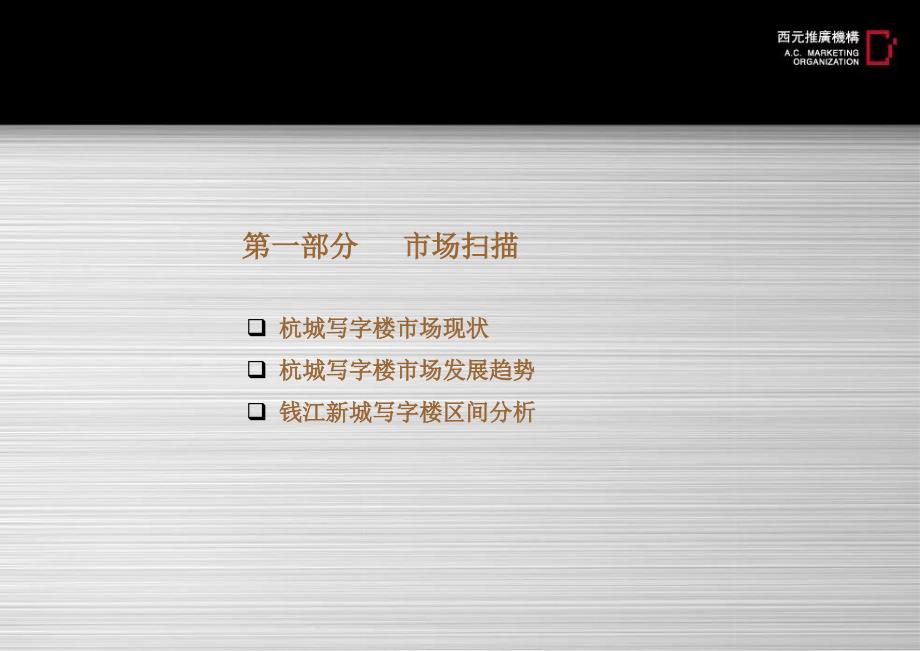 西元推廣機構
A.C. MARKETING ORGANIZATION

第一部分　　市场扫描

❑ 杭城写字楼市场现状
❑ 杭城写字楼市场发展趋势
❑ 钱江新城写字楼区间分析